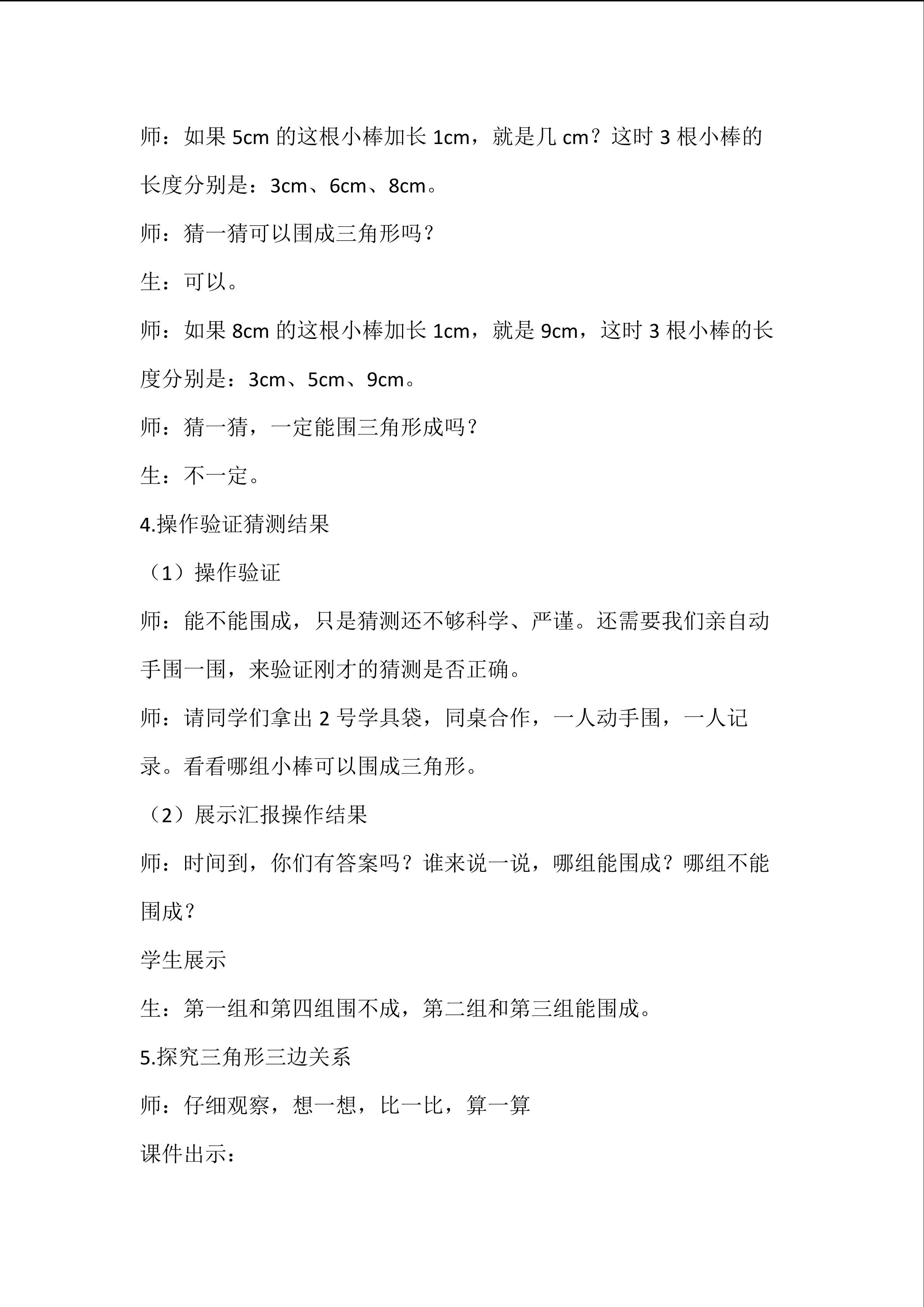 师：如果5cm的这根小棒加长1cm，就是几cm？这时3根小棒的长度分别是：3cm、6cm、8cm。

师：猜一猜可以围成三角形吗？

生：可以。

师：如果8cm的这根小棒加长1cm，就是9cm，这时3根小棒的长度分别是：3cm、5cm、9cm。

师：猜一猜，一定能围三角形成吗？

生：不一定。

4.操作验证猜测结果

（1）操作验证

师：能不能围成，只是猜测还不够科学、严谨。还需要我们亲自动手围一围，来验证刚才的猜测是否正确。

师：请同学们拿出2号学具袋，同桌合作，一人动手围，一人记录。看看哪组小棒可以围成三角形。

（2）展示汇报操作结果

师：时间到，你们有答案吗？谁来说一说，哪组能围成？哪组不能围成？

学生展示

生：第一组和第四组围不成，第二组和第三组能围成。

5.探究三角形三边关系

师：仔细观察，想一想，比一比，算一算

课件出示：